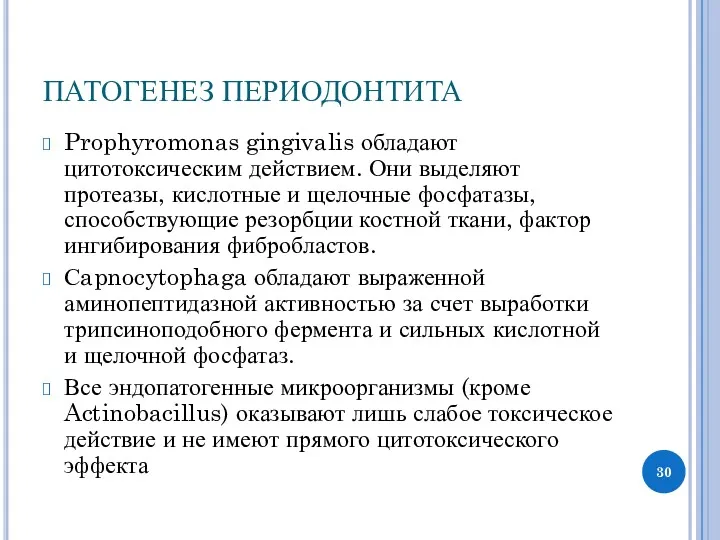 ПАТОГЕНЕЗ ПЕРИОДОНТИТА

Prophyromonas gingivalis обладают цитотоксическим действием. Они выделяют протеазы, кислотные и щелочные фосфатазы, способствующие резорбции костной ткани, фактор ингибирования фибробластов.

Capnocytophaga обладают выраженной аминопептидазной активностью за счет выработки трипсиноподобного фермента и сильных кислотной и щелочной фосфатаз.

Все эндопатогенные микроорганизмы (кроме Actinobacillus) оказывают лишь слабое токсическое действие и не имеют прямого цитотоксического эффекта

30